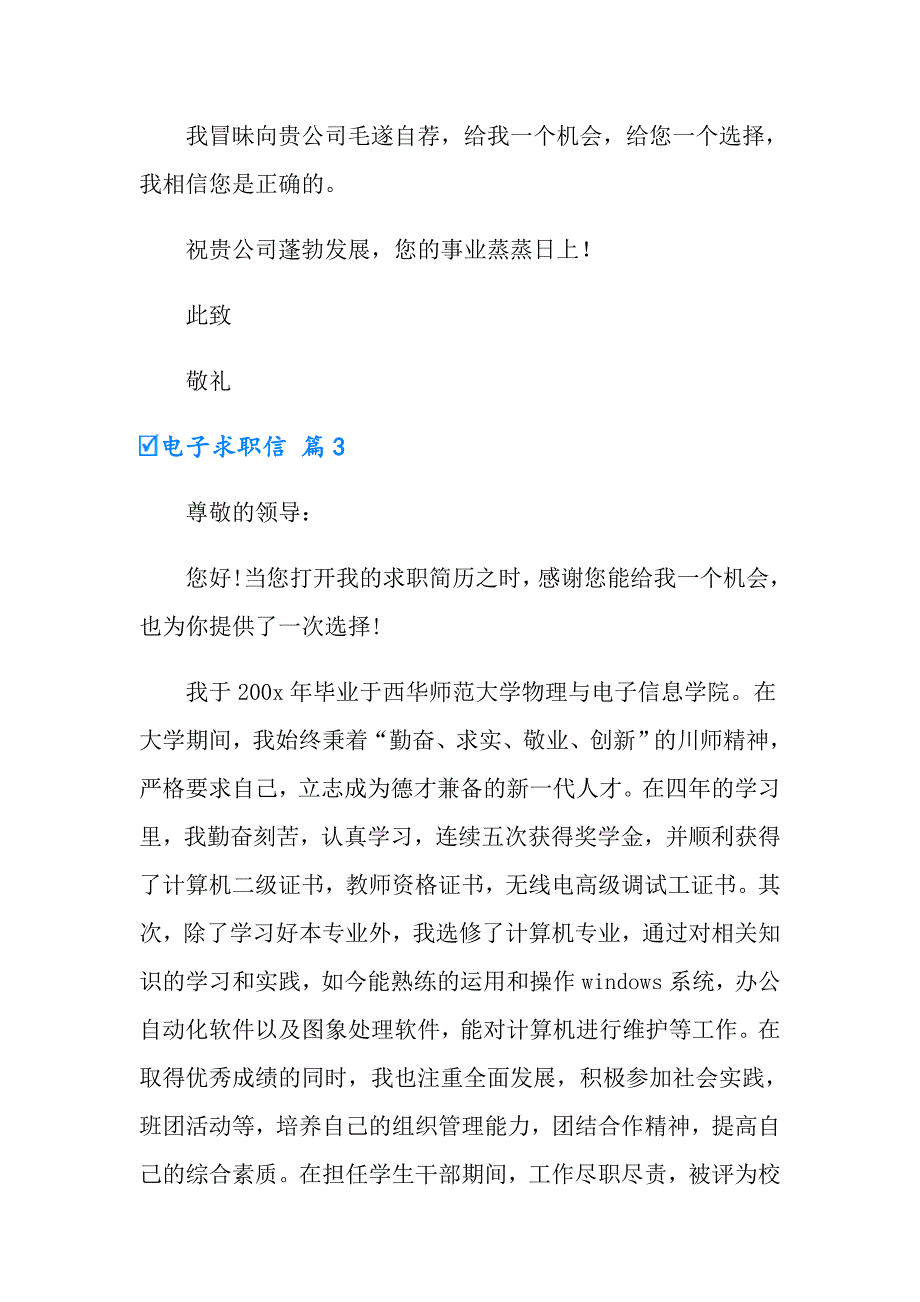 我冒昧向贵公司毛遂自荐，给我一个机会，给您一个选择，我相信您是正确的。

祝贵公司蓬勃发展，您的事业蒸蒸日上！

此致

敬礼

☑电子求职信 篇3

尊敬的领导：

您好!当您打开我的求职简历之时，感谢您能给我一个机会，也为你提供了一次选择!

我于200x年毕业于西华师范大学物理与电子信息学院。在大学期间，我始终秉着“勤奋、求实、敬业、创新”的川师精神，严格要求自己，立志成为德才兼备的新一代人才。在四年的学习里，我勤奋刻苦，认真学习，连续五次获得奖学金，并顺利获得了计算机二级证书，教师资格证书，无线电高级调试工证书。其次，除了学习好本专业外，我选修了计算机专业，通过对相关知识的学习和实践，如今能熟练的运用和操作windows系统，办公自动化软件以及图象处理软件，能对计算机进行维护等工作。在取得优秀成绩的同时，我也注重全面发展，积极参加社会实践，班团活动等，培养自己的组织管理能力，团结合作精神，提高自己的综合素质。在担任学生干部期间，工作尽职尽责，被评为校